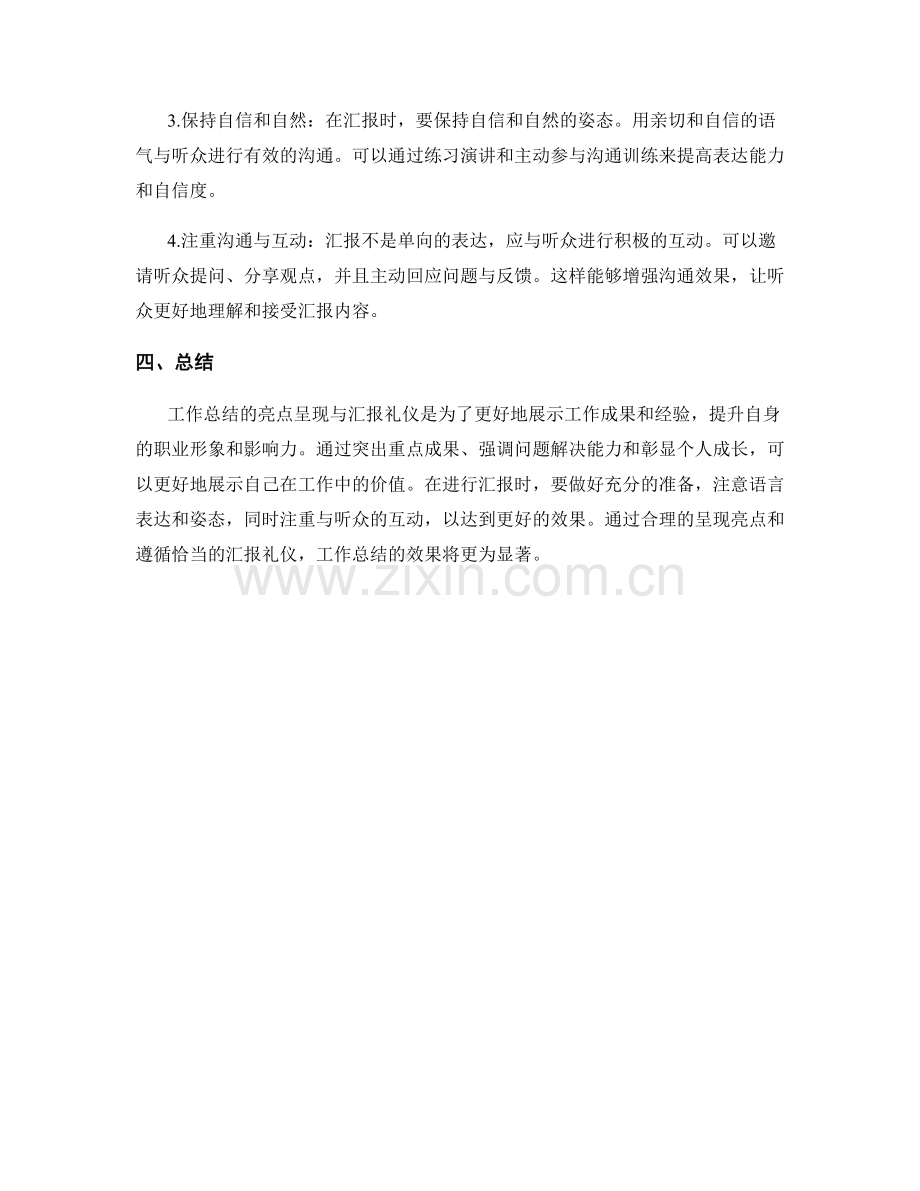 3.保持自信和自然：在汇报时，要保持自信和自然的姿态。用亲切和自信的语气与听众进行有效的沟通。可以通过练习演讲和主动参与沟通训练来提高表达能力和自信度。

4.注重沟通与互动：汇报不是单向的表达，应与听众进行积极的互动。可以邀请听众提问、分享观点，并且主动回应问题与反馈。这样能够增强沟通效果，让听众更好地理解和接受汇报内容。

四、总结

工作总结的亮点呈现与汇报礼仪是为了更好地展示工作成果和经验，提升自身的职业形象和影响力。通过突出重点成果、强调问题解决能力和彰显个人成长，可以更好地展示自己在工作中的价值。在进行汇报时，要做好充分的准备，注意语言表达和姿态，同时注重与听众的互动，以达到更好的效果。通过合理的呈现亮点和遵循恰当的汇报礼仪，工作总结的效果将更为显著。

www.zixin.com.cn